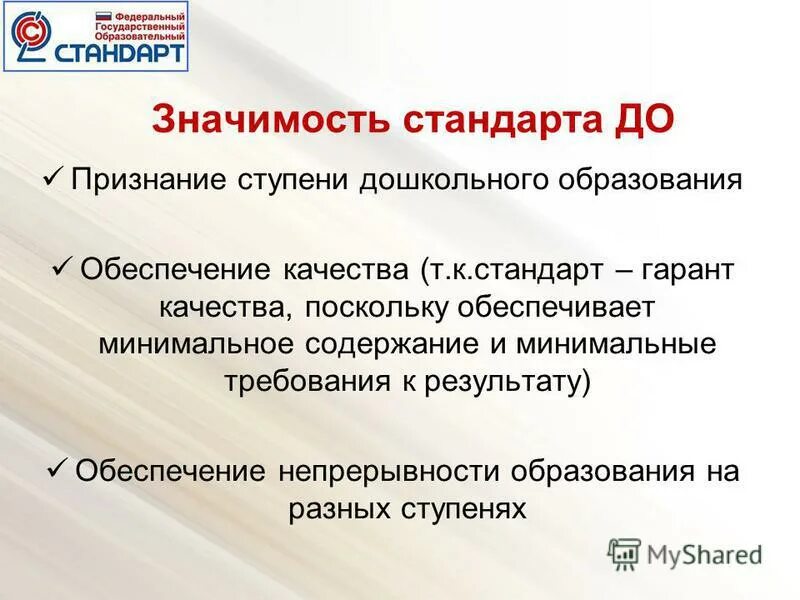 Федеральный Государственный Образовательный СТАНДАРТ

Значимость стандарта ДО

✓ Признание ступени дошкольного образования

✓ Обеспечение качества (т.к.стандарт – гарант качества, поскольку обеспечивает минимальное содержание и минимальные требования к результату)

✓ Обеспечение непрерывности образования на разных ступенях

MyShared